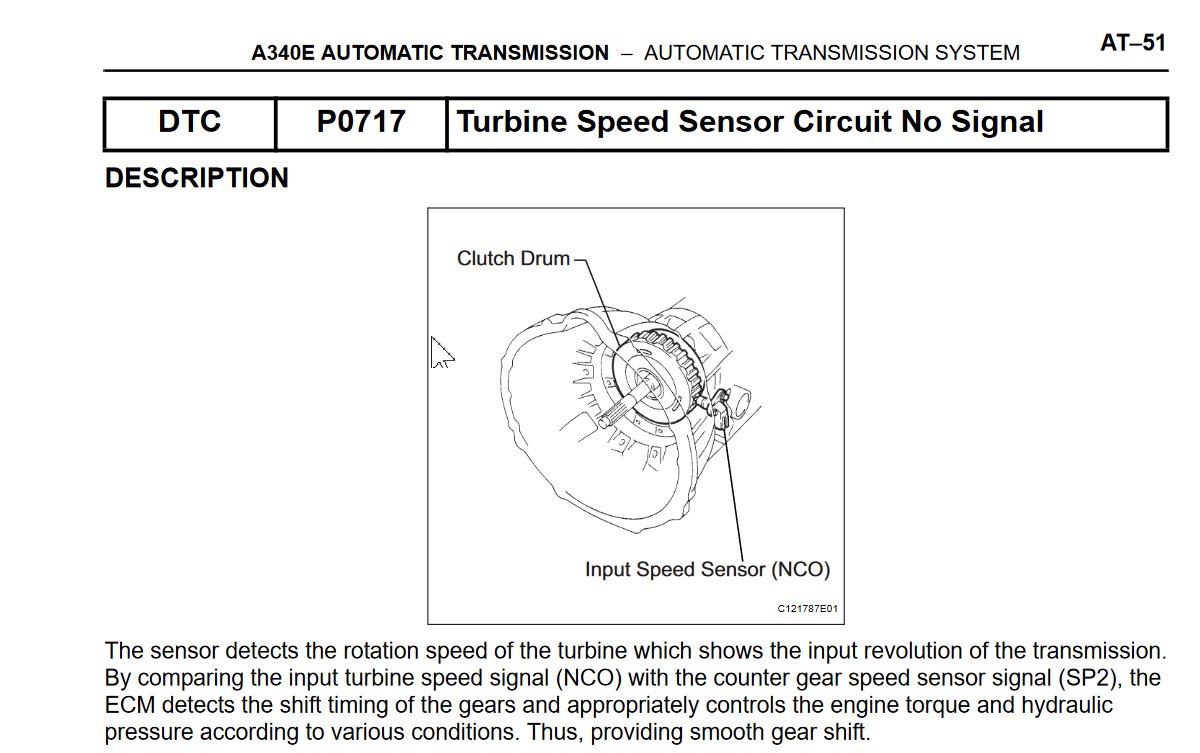 A340E AUTOMATIC TRANSMISSION – AUTOMATIC TRANSMISSION SYSTEM AT–51

| DTC | P0717 | Turbine Speed Sensor Circuit No Signal |
|---|---|---|

DESCRIPTION

Clutch Drum

Input Speed Sensor (NCO)

C121787E01

The sensor detects the rotation speed of the turbine which shows the input revolution of the transmission. By comparing the input turbine speed signal (NCO) with the counter gear speed sensor signal (SP2), the ECM detects the shift timing of the gears and appropriately controls the engine torque and hydraulic pressure according to various conditions. Thus, providing smooth gear shift.